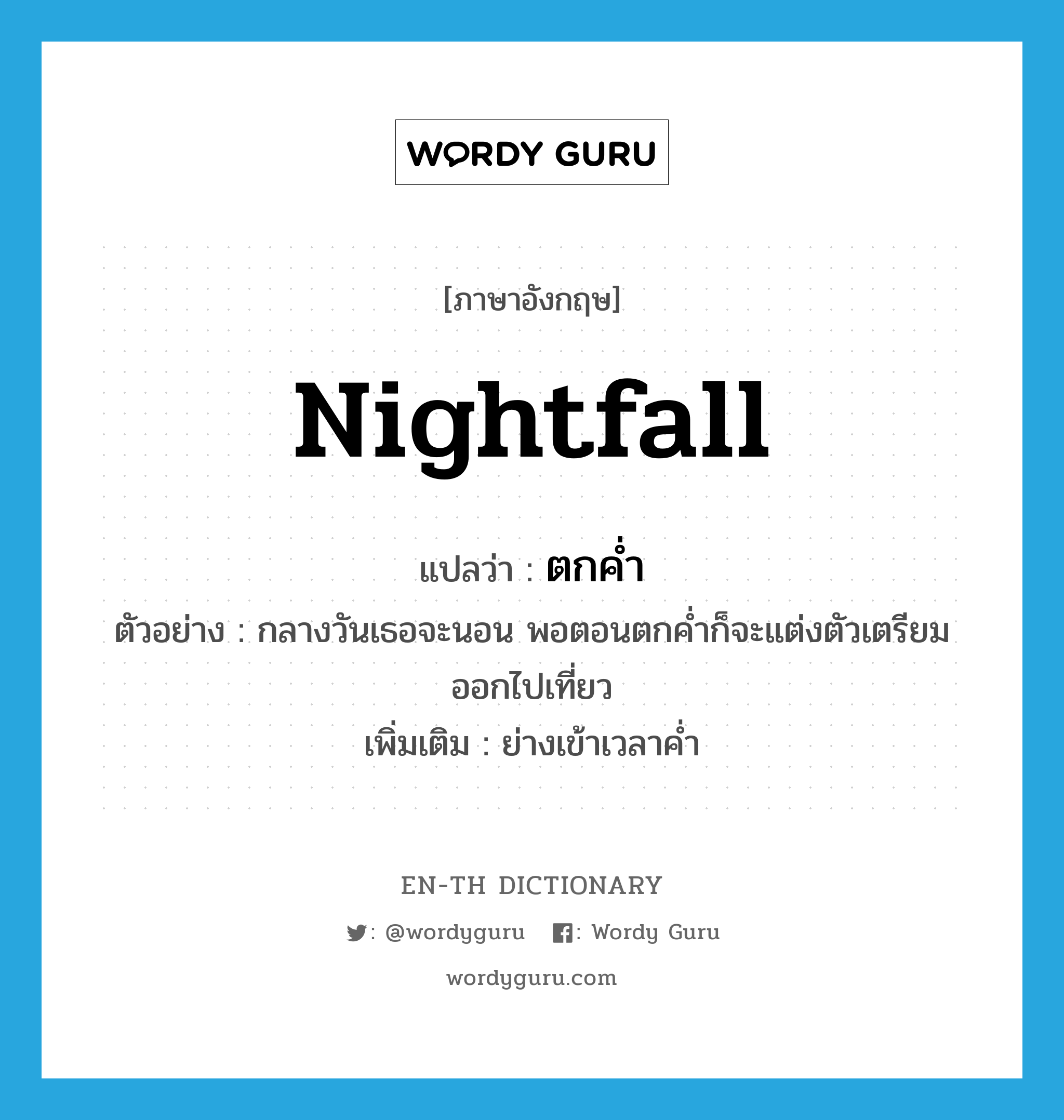 WORDY GURU

[ภาษาอังกฤษ]

Nightfall

แปลว่า : ตกค่ำ

ตัวอย่าง : กลางวันเธอจะนอน พอตอนตกค่ำก็จะแต่งตัวเตรียมออกไปเที่ยว

เพิ่มเติม : ย่างเข้าเวลาค่ำ

EN-TH DICTIONARY

: @wordyguru : Wordy Guru

wordyguru.com